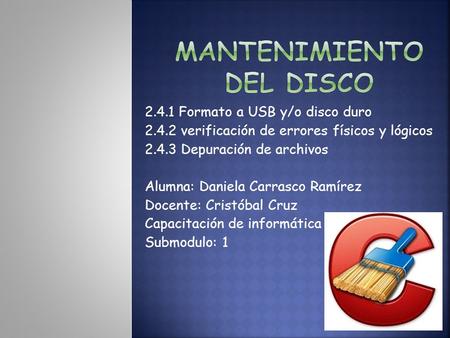 MANTENIMIENTO DEL DISCO

2.4.1 Formato a USB y/o disco duro
2.4.2 verificación de errores físicos y lógicos
2.4.3 Depuración de archivos

Alumna: Daniela Carrasco Ramírez
Docente: Cristóbal Cruz
Capacitación de informática
Submodulo: 1